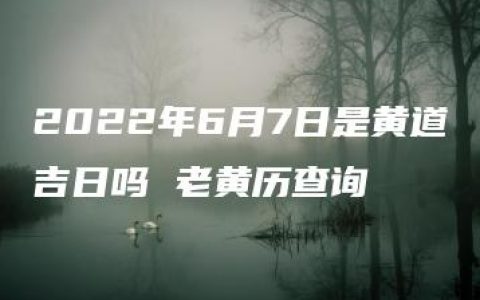 2022年6月7日是黄道吉日吗 老黄历查询